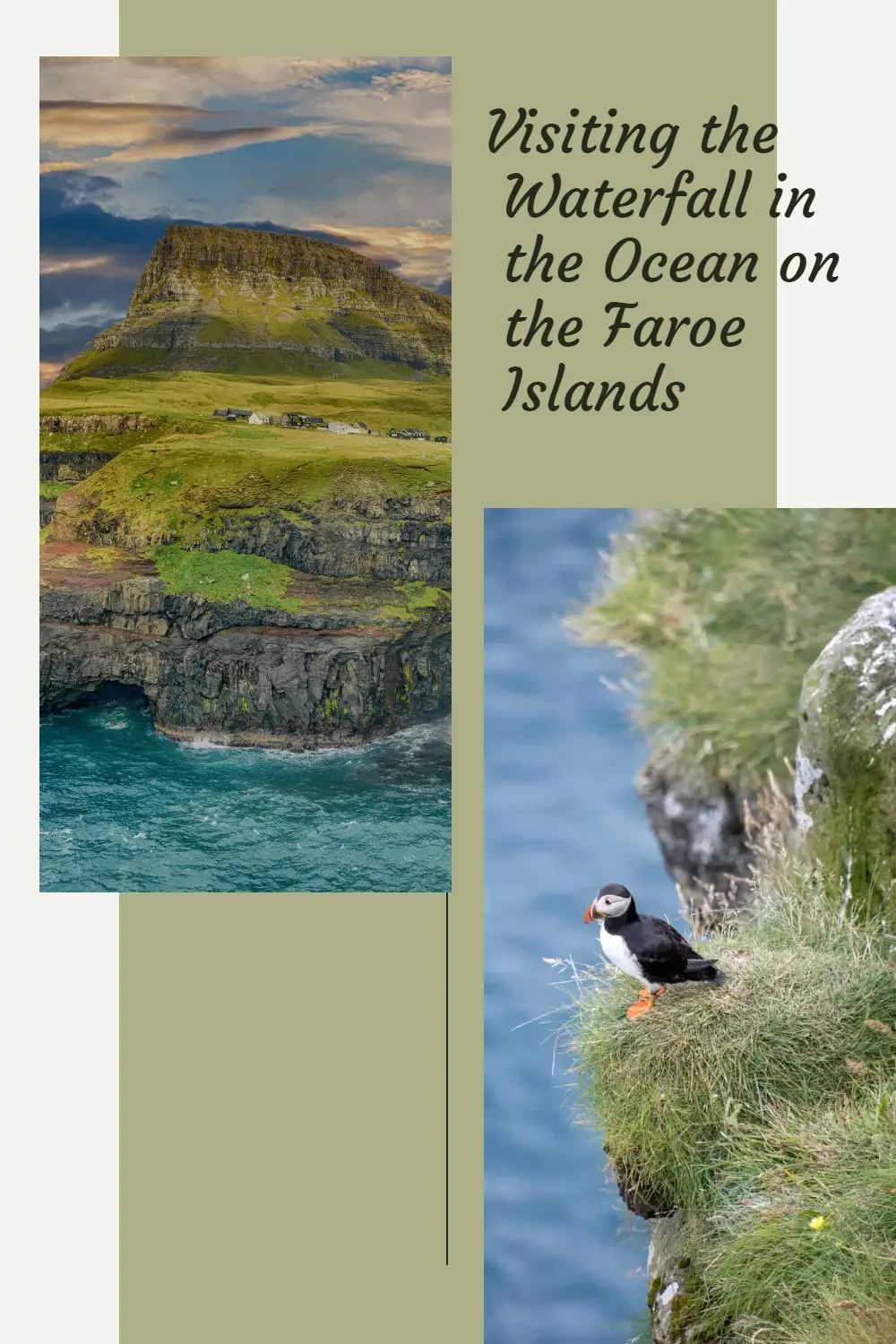 Visiting the Waterfall in the Ocean on the Faroe Islands